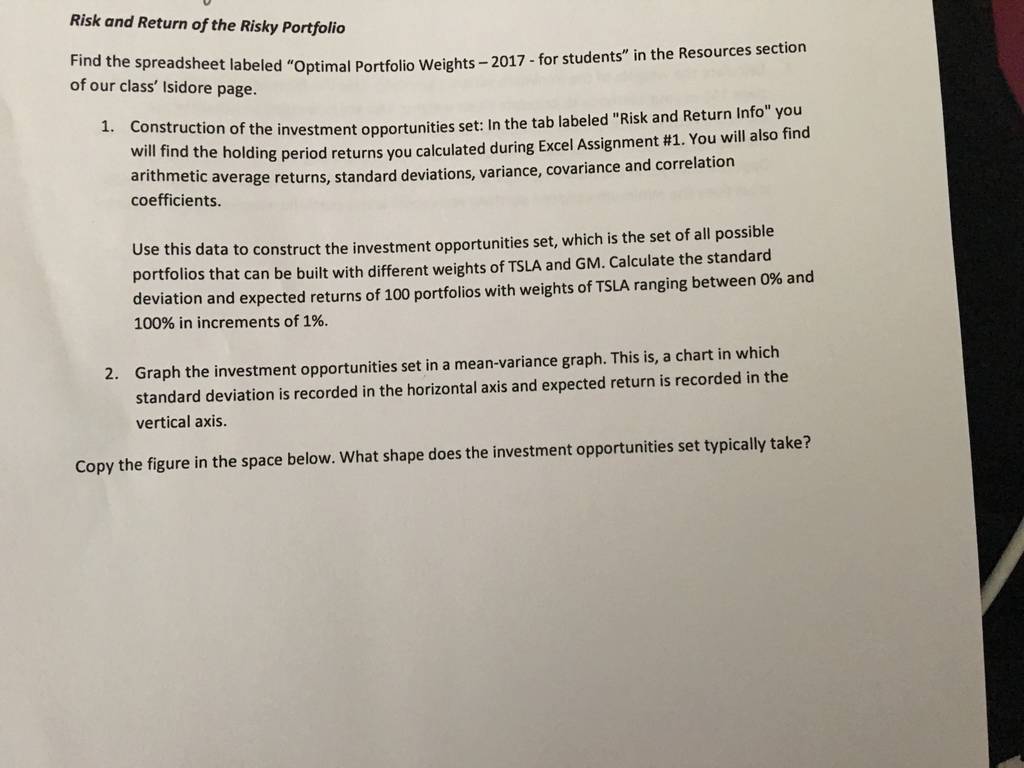 Risk and Return of the Risky Portfolio

Find the spreadsheet labeled "Optimal Portfolio Weights – 2017 - for students" in the Resources section of our class' Isidore page.

1. Construction of the investment opportunities set: In the tab labeled "Risk and Return Info" you will find the holding period returns you calculated during Excel Assignment #1. You will also find arithmetic average returns, standard deviations, variance, covariance and correlation coefficients.

Use this data to construct the investment opportunities set, which is the set of all possible portfolios that can be built with different weights of TSLA and GM. Calculate the standard deviation and expected returns of 100 portfolios with weights of TSLA ranging between 0% and 100% in increments of 1%.

2. Graph the investment opportunities set in a mean-variance graph. This is, a chart in which standard deviation is recorded in the horizontal axis and expected return is recorded in the vertical axis.

Copy the figure in the space below. What shape does the investment opportunities set typically take?